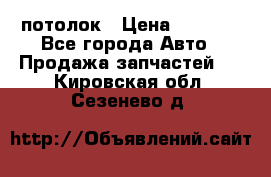 потолок  Цена
Все города Авто
Продажа запчастей
Кировская обл
Сезенево д

http://Объявлений.сайт